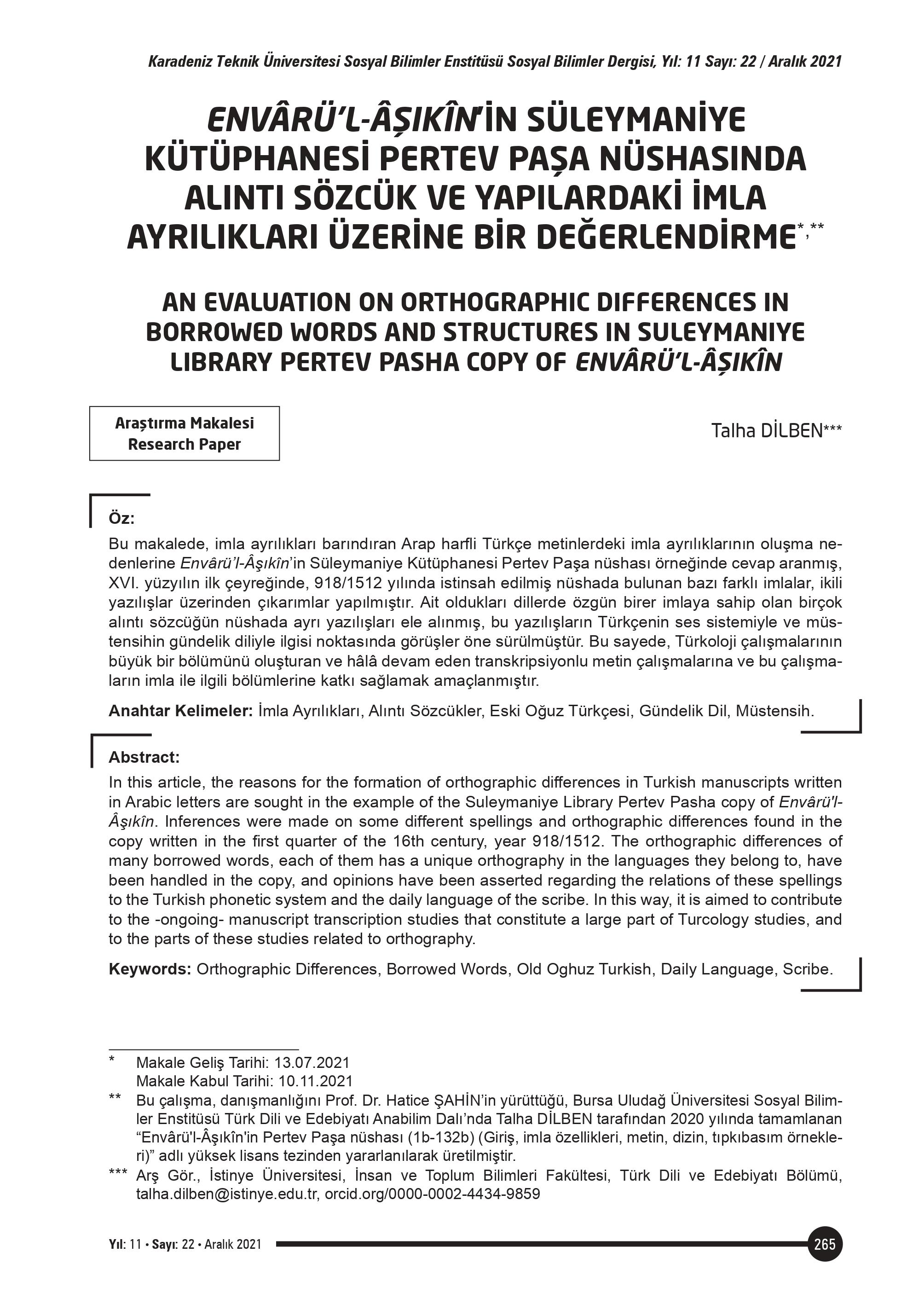 Karadeniz Teknik Üniversitesi Sosyal Bilimler Enstitüsü Sosyal Bilimler Dergisi, Yıl: 11 Sayı: 22 / Aralık 2021

ENVÂRÜ'L-ÂŞIKÎN'İN SÜLEYMANİYE KÜTÜPHANESİ PERTEV PAŞA NÜSHASINDA ALINTI SÖZCÜK VE YAPILARDAKİ İMLA AYRILIKLARI ÜZERİNE BİR DEĞERLENDİRME*,**

AN EVALUATION ON ORTHOGRAPHIC DIFFERENCES IN BORROWED WORDS AND STRUCTURES IN SULEYMANIYE LIBRARY PERTEV PASHA COPY OF ENVÂRÜ'L-ÂŞIKÎN

Araştırma Makalesi
Research Paper

Talha DİLBEN***

Öz:
Bu makalede, imla ayrılıkları barındıran Arap harfli Türkçe metinlerdeki imla ayrılıklarının oluşma nedenlerine Envârü'l-Âşıkîn'in Süleymaniye Kütüphanesi Pertev Paşa nüshası örneğinde cevap aranmış, XVI. yüzyılın ilk çeyreğinde, 918/1512 yılında istinsah edilmiş nüshada bulunan bazı farklı imlalar, ikili yazılışlar üzerinden çıkarımlar yapılmıştır. Ait oldukları dillerde özgün birer imlaya sahip olan birçok alıntı sözcüğün nüshada ayrı yazılışları ele alınmış, bu yazılışların Türkçenin ses sistemiyle ve müstensihin gündelik diliyle ilgisi noktasında görüşler öne sürülmüştür. Bu sayede, Türkoloji çalışmalarının büyük bir bölümünü oluşturan ve hâlâ devam eden transkripsiyonlu metin çalışmalarına ve bu çalışmaların imla ile ilgili bölümlerine katkı sağlamak amaçlanmıştır.

Anahtar Kelimeler: İmla Ayrılıkları, Alıntı Sözcükler, Eski Oğuz Türkçesi, Gündelik Dil, Müstensih.

Abstract:
In this article, the reasons for the formation of orthographic differences in Turkish manuscripts written in Arabic letters are sought in the example of the Suleymaniye Library Pertev Pasha copy of Envârü'l-Âşıkîn. Inferences were made on some different spellings and orthographic differences found in the copy written in the first quarter of the 16th century, year 918/1512. The orthographic differences of many borrowed words, each of them has a unique orthography in the languages they belong to, have been handled in the copy, and opinions have been asserted regarding the relations of these spellings to the Turkish phonetic system and the daily language of the scribe. In this way, it is aimed to contribute to the -ongoing- manuscript transcription studies that constitute a large part of Turcology studies, and to the parts of these studies related to orthography.

Keywords: Orthographic Differences, Borrowed Words, Old Oghuz Turkish, Daily Language, Scribe.

* Makale Geliş Tarihi: 13.07.2021
Makale Kabul Tarihi: 10.11.2021
** Bu çalışma, danışmanlığını Prof. Dr. Hatice ŞAHİN'in yürüttüğü, Bursa Uludağ Üniversitesi Sosyal Bilimler Enstitüsü Türk Dili ve Edebiyatı Anabilim Dalı'nda Talha DİLBEN tarafından 2020 yılında tamamlanan "Envârü'l-Âşıkîn'in Pertev Paşa nüshası (1b-132b) (Giriş, imla özellikleri, metin, dizin, tıpkıbasım örnekleri)" adlı yüksek lisans tezinden yararlanılarak üretilmiştir.
*** Arş Gör., İstinye Üniversitesi, İnsan ve Toplum Bilimleri Fakültesi, Türk Dili ve Edebiyatı Bölümü, talha.dilben@istinye.edu.tr, orcid.org/0000-0002-4434-9859

Yıl: 11 • Sayı: 22 • Aralık 2021

265